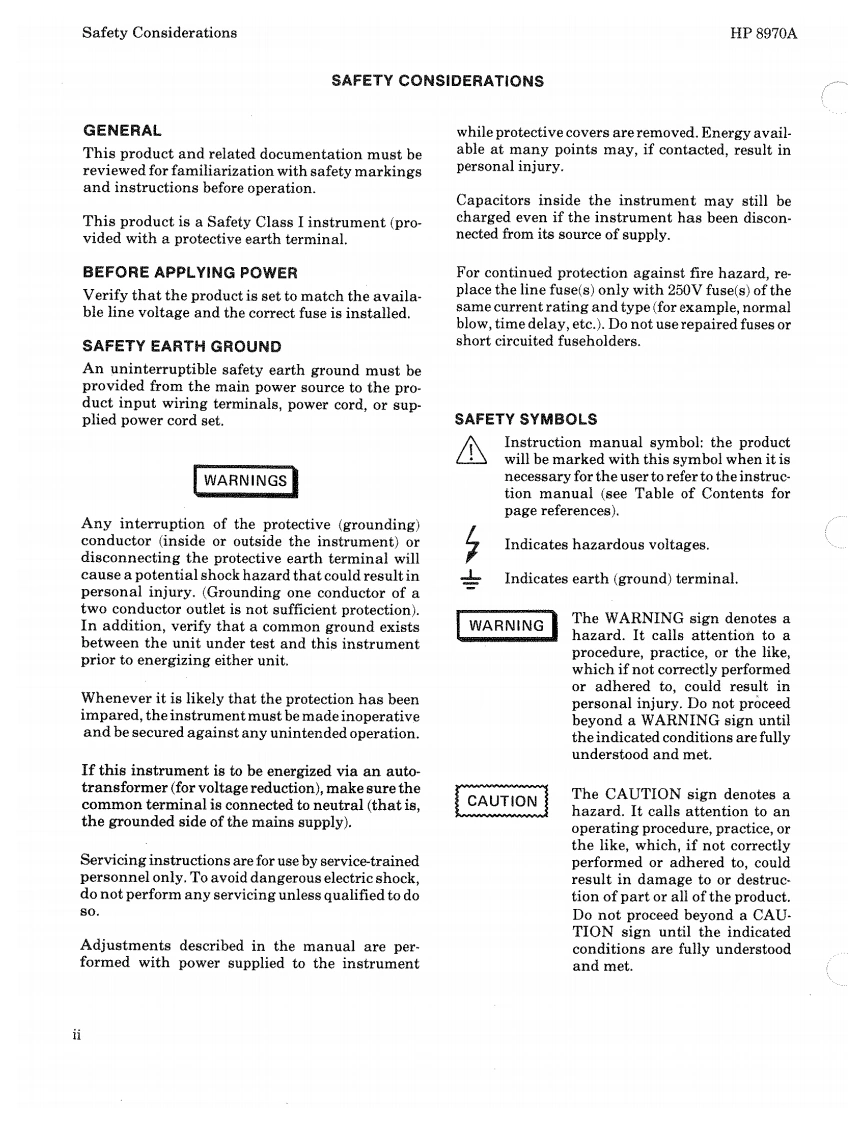 Safety Considerations

HP 8970A

SAFETY CONSIDERATIONS

GENERAL

This product and related documentation must be reviewed for familiarization with safety markings and instructions before operation.

This product is a Safety Class I instrument (provided with a protective earth terminal.

BEFORE APPLYING POWER

Verify that the product is set to match the available line voltage and the correct fuse is installed.

SAFETY EARTH GROUND

An uninterruptible safety earth ground must be provided from the main power source to the product input wiring terminals, power cord, or supplied power cord set.

WARNINGS

Any interruption of the protective (grounding) conductor (inside or outside the instrument) or disconnecting the protective earth terminal will cause a potential shock hazard that could result in personal injury. (Grounding one conductor of a two conductor outlet is not sufficient protection). In addition, verify that a common ground exists between the unit under test and this instrument prior to energizing either unit.

Whenever it is likely that the protection has been impared, the instrument must be made inoperative and be secured against any unintended operation.

If this instrument is to be energized via an autotransformer (for voltage reduction), make sure the common terminal is connected to neutral (that is, the grounded side of the mains supply).

Servicing instructions are for use by service-trained personnel only. To avoid dangerous electric shock, do not perform any servicing unless qualified to do so.

Adjustments described in the manual are performed with power supplied to the instrument while protective covers are removed. Energy available at many points may, if contacted, result in personal injury.

Capacitors inside the instrument may still be charged even if the instrument has been disconnected from its source of supply.

For continued protection against fire hazard, replace the line fuse(s) only with 250V fuse(s) of the same current rating and type (for example, normal blow, time delay, etc.). Do not use repaired fuses or short circuited fuseholders.

SAFETY SYMBOLS

Instruction manual symbol: the product will be marked with this symbol when it is necessary for the user to refer to the instruction manual (see Table of Contents for page references).

Indicates hazardous voltages.

Indicates earth (ground) terminal.

WARNING

The WARNING sign denotes a hazard. It calls attention to a procedure, practice, or the like, which if not correctly performed or adhered to, could result in personal injury. Do not proceed beyond a WARNING sign until the indicated conditions are fully understood and met.

CAUTION

The CAUTION sign denotes a hazard. It calls attention to an operating procedure, practice, or the like, which, if not correctly performed or adhered to, could result in damage to or destruction of part or all of the product. Do not proceed beyond a CAUTION sign until the indicated conditions are fully understood and met.

ii